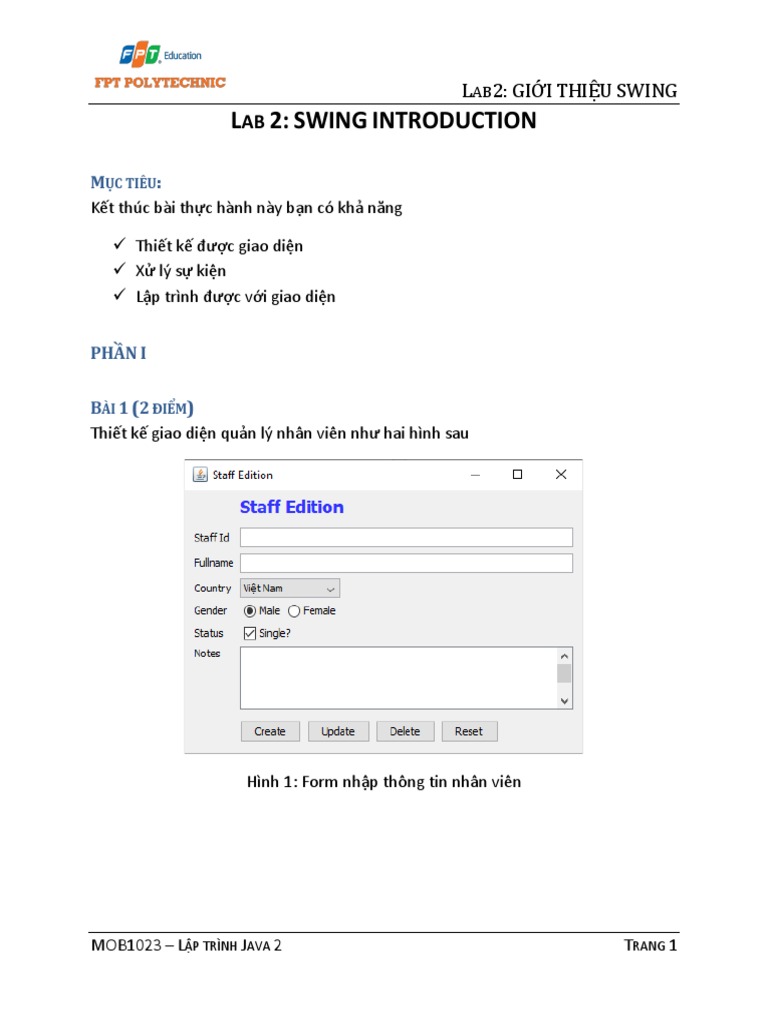 FPT Education
FPT POLYTECHNIC

LAB2: GIỚI THIỆU SWING

LAB 2: SWING INTRODUCTION

MỤC TIÊU:

Kết thúc bài thực hành này bạn có khả năng

✓ Thiết kế được giao diện
✓ Xử lý sự kiện
✓ Lập trình được với giao diện

PHẦN I

BÀI 1 (2 ĐIỂM)

Thiết kế giao diện quản lý nhân viên như hai hình sau

Staff Edition

Staff Edition

Staff Id

Fullname

Country Việt Nam

Gender Male Female

Status Single?

Notes

Create Update Delete Reset

Hình 1: Form nhập thông tin nhân viên

MOB1023 – LẬP TRÌNH JAVA 2

TRANG 1